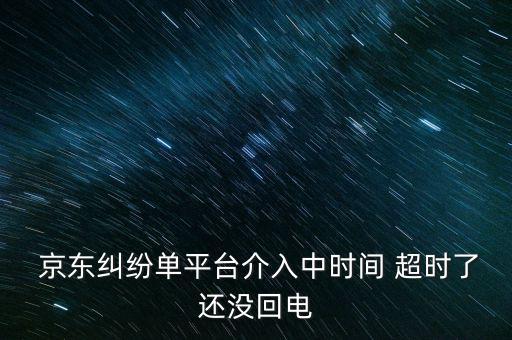 京东纠纷单平台介入中时间 超时了还没回电